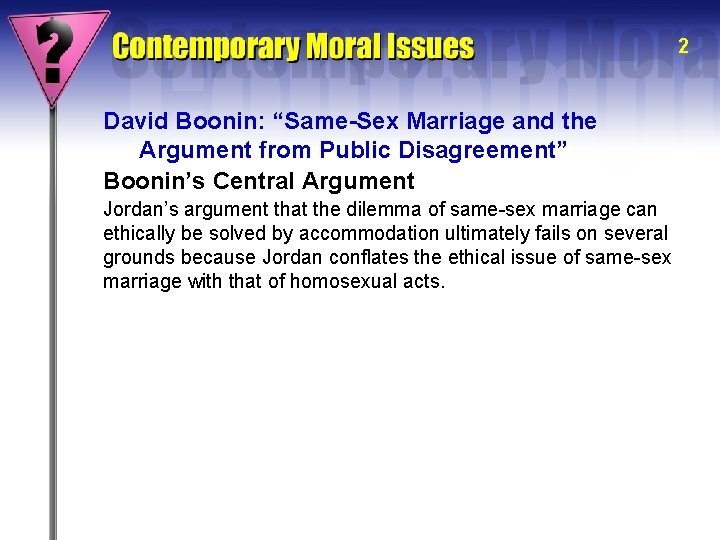 ?

Contemporary Moral Issues

2

David Boonin: “Same-Sex Marriage and the Argument from Public Disagreement”

Boonin’s Central Argument

Jordan’s argument that the dilemma of same-sex marriage can ethically be solved by accommodation ultimately fails on several grounds because Jordan conflates the ethical issue of same-sex marriage with that of homosexual acts.